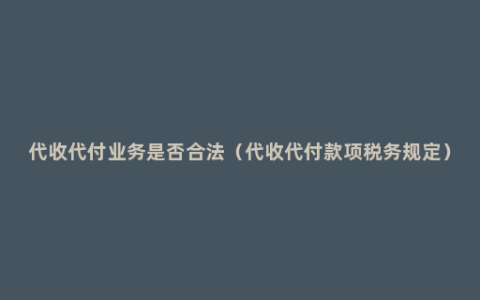 代收代付业务是否合法（代收代付款项税务规定）